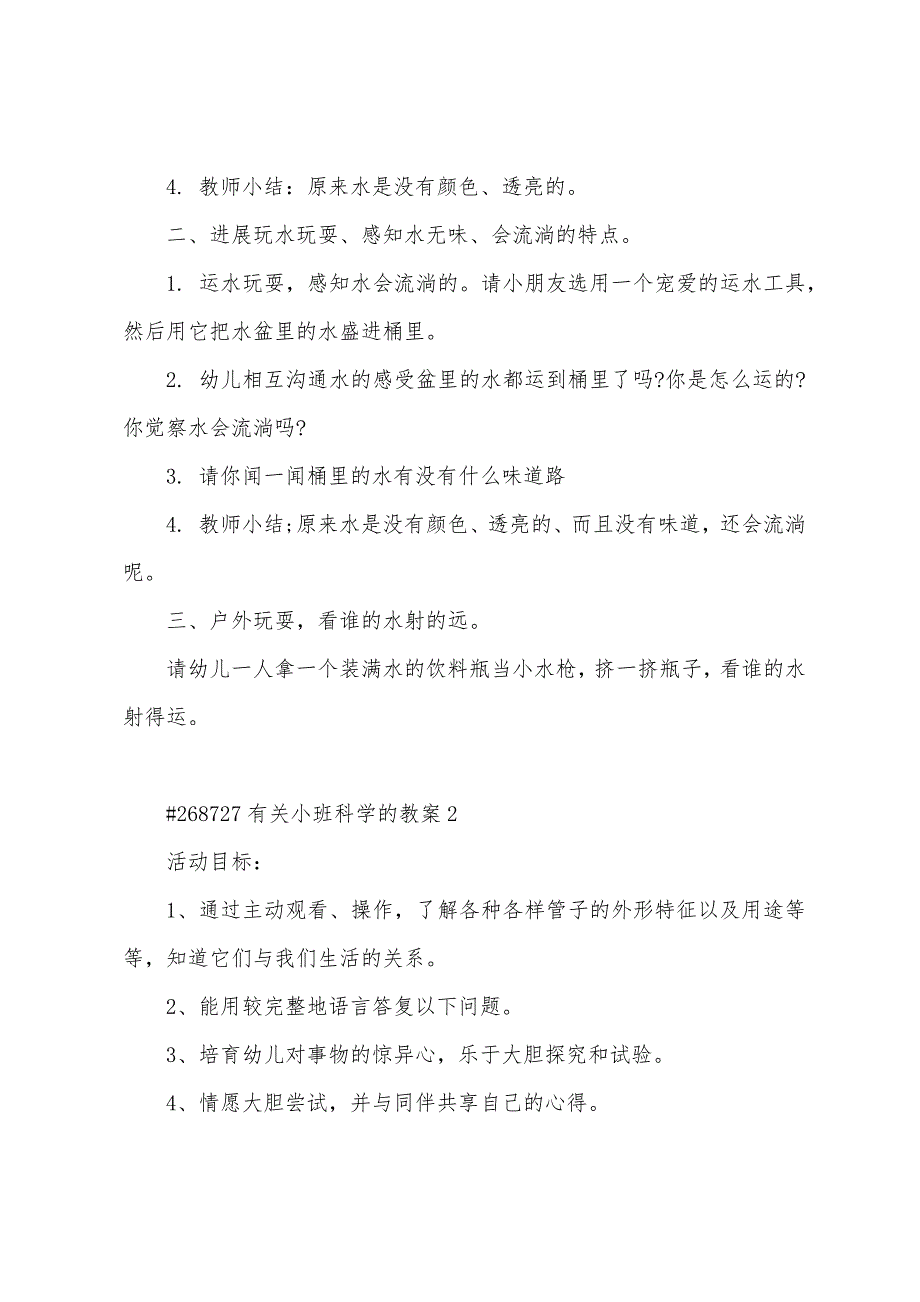 4. 教师小结：原来水是没有颜色、透亮的。

二、进展玩水玩耍、感知水无味、会流淌的特点。

1. 运水玩耍，感知水会流淌的。请小朋友选用一个宠爱的运水工具，然后用它把水盆里的水盛进桶里。

2. 幼儿相互沟通水的感受盆里的水都运到桶里了吗?你是怎么运的?你觉察水会流淌吗?

3. 请你闻一闻桶里的水有没有什么味道路

4. 教师小结;原来水是没有颜色、透亮的、而且没有味道，还会流淌呢。

三、户外玩耍，看谁的水射的远。

请幼儿一人拿一个装满水的饮料瓶当小水枪，挤一挤瓶子，看谁的水射得运。

#268727 有关小班科学的教案 2

活动目标：

1、通过主动观看、操作，了解各种各样管子的外形特征以及用途等等，知道它们与我们生活的关系。

2、能用较完整地语言答复以下问题。

3、培育幼儿对事物的惊异心，乐于大胆探究和试验。

4、情愿大胆尝试，并与同伴共享自己的心得。